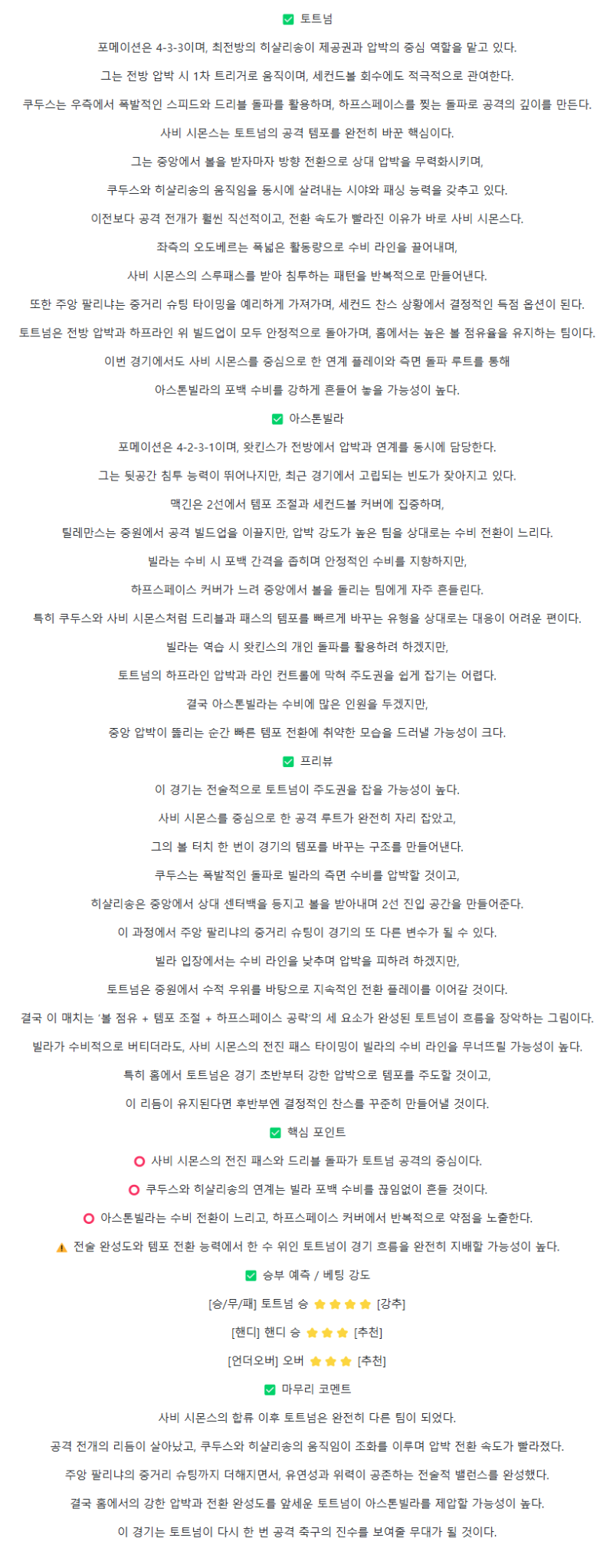 ✅ 토트넘

포메이션은 4-3-3이며, 최전방의 히샬리송이 제공권과 압박의 중심 역할을 맡고 있다.

그는 전방 압박 시 1차 트리거로 움직이며, 세컨드볼 회수에도 적극적으로 관여한다.

쿠두스는 우측에서 폭발적인 스피드와 드리블 돌파를 활용하며, 하프스페이스를 찢는 돌파로 공격의 깊이를 만든다.

사비 시몬스는 토트넘의 공격 템포를 완전히 바꾼 핵심이다.

그는 중앙에서 볼을 받자마자 방향 전환으로 상대 압박을 무력화시키며,

쿠두스와 히샬리송의 움직임을 동시에 살려내는 시야와 패싱 능력을 갖추고 있다.

이전보다 공격 전개가 훨씬 직선적이고, 전환 속도가 빨라진 이유가 바로 사비 시몬스다.

좌측의 오도베르는 폭넓은 활동량으로 수비 라인을 끌어내며,

사비 시몬스의 스루패스를 받아 침투하는 패턴을 반복적으로 만들어낸다.

또한 주앙 팔리냐는 중거리 슈팅 타이밍을 예리하게 가져가며, 세컨드 찬스 상황에서 결정적인 득점 옵션이 된다.

토트넘은 전방 압박과 하프라인 위 빌드업이 모두 안정적으로 돌아가며, 홈에서는 높은 볼 점유율을 유지하는 팀이다.

이번 경기에서도 사비 시몬스를 중심으로 한 연계 플레이와 측면 돌파 루트를 통해

아스톤빌라의 포백 수비를 강하게 흔들어 놓을 가능성이 높다.

✅ 아스톤빌라

포메이션은 4-2-3-1이며, 왓킨스가 전방에서 압박과 연계를 동시에 담당한다.

그는 뒷공간 침투 능력이 뛰어나지만, 최근 경기에서 고립되는 빈도가 잦아지고 있다.

맥긴은 2선에서 템포 조절과 세컨드볼 커버에 집중하며,

틸레만스는 중원에서 공격 빌드업을 이끌지만, 압박 강도가 높은 팀을 상대로는 수비 전환이 느리다.

빌라는 수비 시 포백 간격을 좁히며 안정적인 수비를 지향하지만,

하프스페이스 커버가 느려 중앙에서 볼을 돌리는 팀에게 자주 흔들린다.

특히 쿠두스와 사비 시몬스처럼 드리블과 패스의 템포를 빠르게 바꾸는 유형을 상대로는 대응이 어려운 편이다.

빌라는 역습 시 왓킨스의 개인 돌파를 활용하려 하겠지만,

토트넘의 하프라인 압박과 라인 컨트롤에 막혀 주도권을 쉽게 잡기는 어렵다.

결국 아스톤빌라는 수비에 많은 인원을 두겠지만,

중앙 압박이 뚫리는 순간 빠른 템포 전환에 취약한 모습을 드러낼 가능성이 크다.

✅ 프리뷰

이 경기는 전술적으로 토트넘이 주도권을 잡을 가능성이 높다.

사비 시몬스를 중심으로 한 공격 루트가 완전히 자리 잡았고,

그의 볼 터치 한 번이 경기의 템포를 바꾸는 구조를 만들어낸다.

쿠두스는 폭발적인 돌파로 빌라의 측면 수비를 압박할 것이고,

히샬리송은 중앙에서 상대 센터백을 등지고 볼을 받아내며 2선 진입 공간을 만들어준다.

이 과정에서 주앙 팔리냐의 중거리 슈팅이 경기의 또 다른 변수가 될 수 있다.

빌라 입장에서는 수비 라인을 낮추며 압박을 피하려 하겠지만,

토트넘은 중원에서 수적 우위를 바탕으로 지속적인 전환 플레이를 이어갈 것이다.

결국 이 매치는 '볼 점유 + 템포 조절 + 하프스페이스 공략'의 세 요소가 완성된 토트넘이 흐름을 장악하는 그림이다.

빌라가 수비적으로 버티더라도, 사비 시몬스의 전진 패스 타이밍이 빌라의 수비 라인을 무너뜨릴 가능성이 높다.

특히 홈에서 토트넘은 경기 초반부터 강한 압박으로 템포를 주도할 것이고,

이 리듬이 유지된다면 후반부엔 결정적인 찬스를 꾸준히 만들어낼 것이다.

✅ 핵심 포인트

⭕ 사비 시몬스의 전진 패스와 드리블 돌파가 토트넘 공격의 중심이다.

⭕ 쿠두스와 히샬리송의 연계는 빌라 포백 수비를 끊임없이 흔들 것이다.

⭕ 아스톤빌라는 수비 전환이 느리고, 하프스페이스 커버에서 반복적으로 약점을 노출한다.

⚠️ 전술 완성도와 템포 전환 능력에서 한 수 위인 토트넘이 경기 흐름을 완전히 지배할 가능성이 높다.

✅ 승부 예측 / 베팅 강도

[승/무/패] 토트넘 승 ⭐⭐⭐⭐ [강추]

[핸디] 핸디 승 ⭐⭐⭐ [추천]

[언더오버] 오버 ⭐⭐⭐ [추천]

✅ 마무리 코멘트

사비 시몬스의 합류 이후 토트넘은 완전히 다른 팀이 되었다.

공격 전개의 리듬이 살아났고, 쿠두스와 히샬리송의 움직임이 조화를 이루며 압박 전환 속도가 빨라졌다.

주앙 팔리냐의 중거리 슈팅까지 더해지면서, 유연성과 위력이 공존하는 전술적 밸런스를 완성했다.

결국 홈에서의 강한 압박과 전환 완성도를 앞세운 토트넘이 아스톤빌라를 제압할 가능성이 높다.

이 경기는 토트넘이 다시 한 번 공격 축구의 진수를 보여줄 무대가 될 것이다.